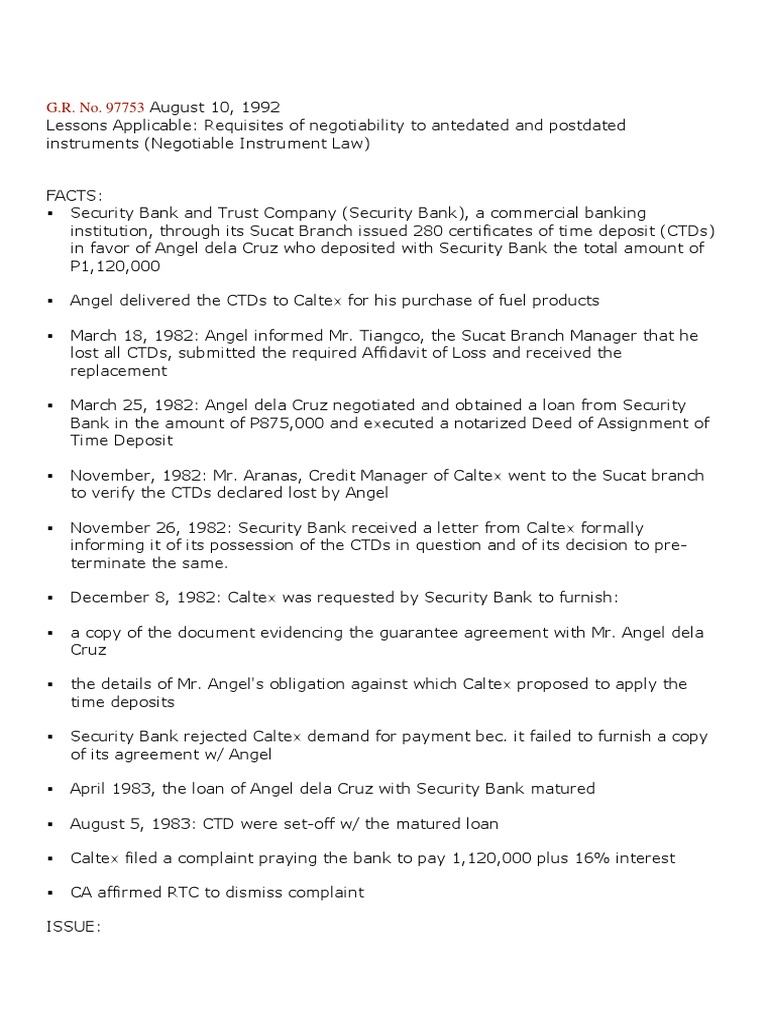 G.R. No. 97753 August 10, 1992
Lessons Applicable: Requisites of negotiability to antedated and postdated instruments (Negotiable Instrument Law)

FACTS:
▪ Security Bank and Trust Company (Security Bank), a commercial banking institution, through its Sucat Branch issued 280 certificates of time deposit (CTDs) in favor of Angel dela Cruz who deposited with Security Bank the total amount of P1,120,000

▪ Angel delivered the CTDs to Caltex for his purchase of fuel products

▪ March 18, 1982: Angel informed Mr. Tiangco, the Sucat Branch Manager that he lost all CTDs, submitted the required Affidavit of Loss and received the replacement

▪ March 25, 1982: Angel dela Cruz negotiated and obtained a loan from Security Bank in the amount of P875,000 and executed a notarized Deed of Assignment of Time Deposit

▪ November, 1982: Mr. Aranas, Credit Manager of Caltex went to the Sucat branch to verify the CTDs declared lost by Angel

▪ November 26, 1982: Security Bank received a letter from Caltex formally informing it of its possession of the CTDs in question and of its decision to pre-terminate the same.

▪ December 8, 1982: Caltex was requested by Security Bank to furnish:

▪ a copy of the document evidencing the guarantee agreement with Mr. Angel dela Cruz

▪ the details of Mr. Angel's obligation against which Caltex proposed to apply the time deposits

▪ Security Bank rejected Caltex demand for payment bec. it failed to furnish a copy of its agreement w/ Angel

▪ April 1983, the loan of Angel dela Cruz with Security Bank matured

▪ August 5, 1983: CTD were set-off w/ the matured loan

▪ Caltex filed a complaint praying the bank to pay 1,120,000 plus 16% interest

▪ CA affirmed RTC to dismiss complaint

ISSUE: